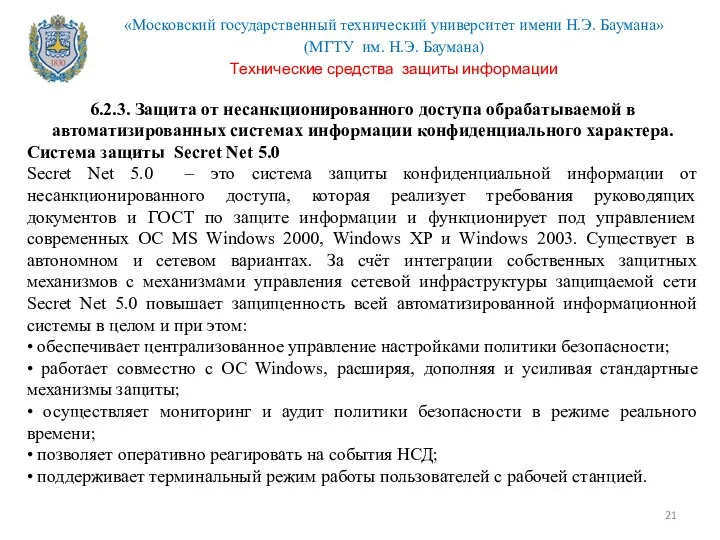 1830

«Московский государственный технический университет имени Н.Э. Баумана»
(МГТУ им. Н.Э. Баумана)
Технические средства защиты информации

6.2.3. Защита от несанкционированного доступа обрабатываемой в автоматизированных системах информации конфиденциального характера.
Система защиты Secret Net 5.0
Secret Net 5.0 – это система защиты конфиденциальной информации от несанкционированного доступа, которая реализует требования руководящих документов и ГОСТ по защите информации и функционирует под управлением современных ОС MS Windows 2000, Windows XP и Windows 2003. Существует в автономном и сетевом вариантах. За счёт интеграции собственных защитных механизмов с механизмами управления сетевой инфраструктуры защищаемой сети Secret Net 5.0 повышает защищенность всей автоматизированной информационной системы в целом и при этом:
• обеспечивает централизованное управление настройками политики безопасности;
• работает совместно с ОС Windows, расширяя, дополняя и усиливая стандартные механизмы защиты;
• осуществляет мониторинг и аудит политики безопасности в режиме реального времени;
• позволяет оперативно реагировать на события НСД;
• поддерживает терминальный режим работы пользователей с рабочей станцией.

21